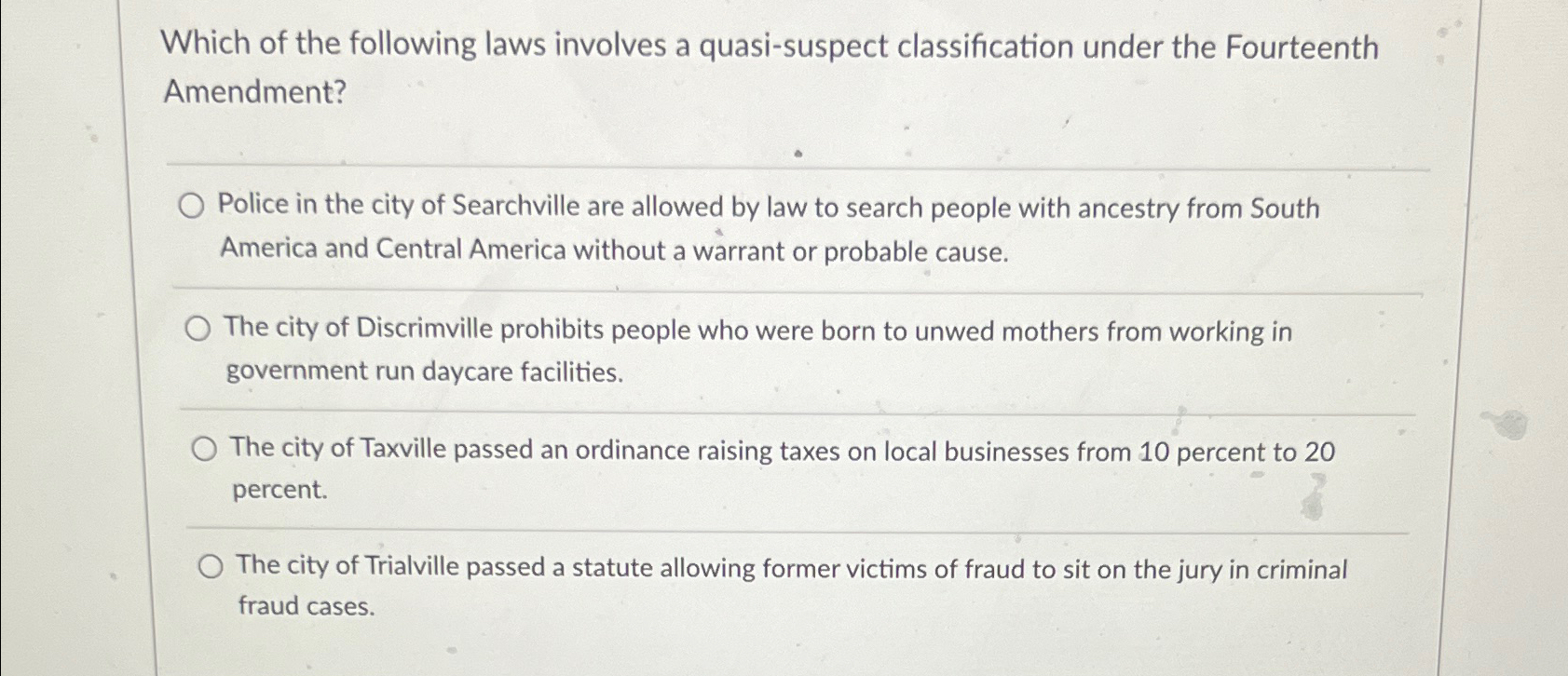 Which of the following laws involves a quasi-suspect classification under the Fourteenth Amendment?

Police in the city of Searchville are allowed by law to search people with ancestry from South America and Central America without a warrant or probable cause.

The city of Discrimville prohibits people who were born to unwed mothers from working in government run daycare facilities.

The city of Taxville passed an ordinance raising taxes on local businesses from 10 percent to 20 percent.

The city of Trialville passed a statute allowing former victims of fraud to sit on the jury in criminal fraud cases.